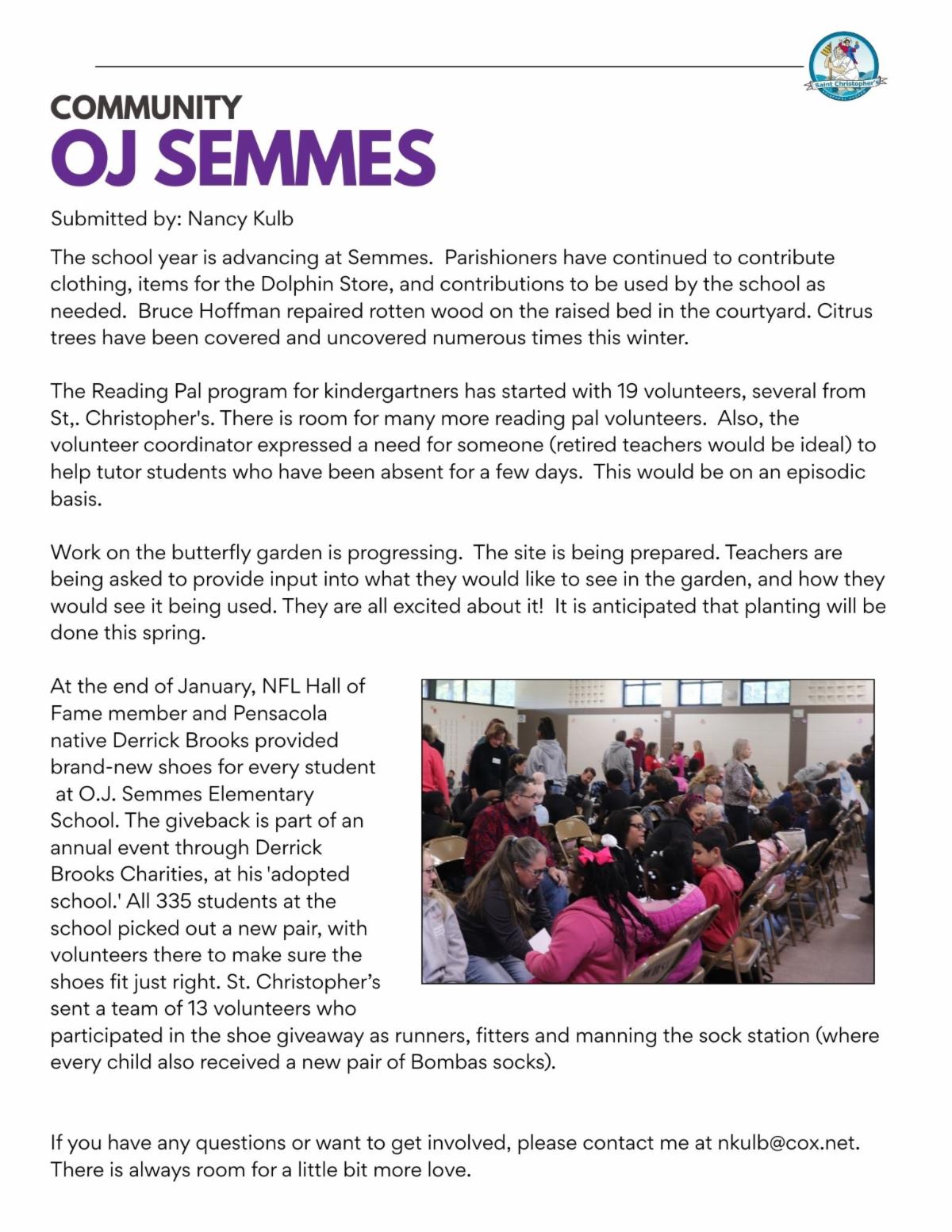 Saint Christopher's

COMMUNITY
OJ SEMMES

Submitted by: Nancy Kulb

The school year is advancing at Semmes. Parishioners have continued to contribute clothing, items for the Dolphin Store, and contributions to be used by the school as needed. Bruce Hoffman repaired rotten wood on the raised bed in the courtyard. Citrus trees have been covered and uncovered numerous times this winter.

The Reading Pal program for kindergartners has started with 19 volunteers, several from St,. Christopher's. There is room for many more reading pal volunteers. Also, the volunteer coordinator expressed a need for someone (retired teachers would be ideal) to help tutor students who have been absent for a few days. This would be on an episodic basis.

Work on the butterfly garden is progressing. The site is being prepared. Teachers are being asked to provide input into what they would like to see in the garden, and how they would see it being used. They are all excited about it! It is anticipated that planting will be done this spring.

At the end of January, NFL Hall of Fame member and Pensacola native Derrick Brooks provided brand-new shoes for every student at O.J. Semmes Elementary School. The giveback is part of an annual event through Derrick Brooks Charities, at his 'adopted school.' All 335 students at the school picked out a new pair, with volunteers there to make sure the shoes fit just right. St. Christopher's sent a team of 13 volunteers who participated in the shoe giveaway as runners, fitters and manning the sock station (where every child also received a new pair of Bombas socks).

If you have any questions or want to get involved, please contact me at nkulb@cox.net. There is always room for a little bit more love.